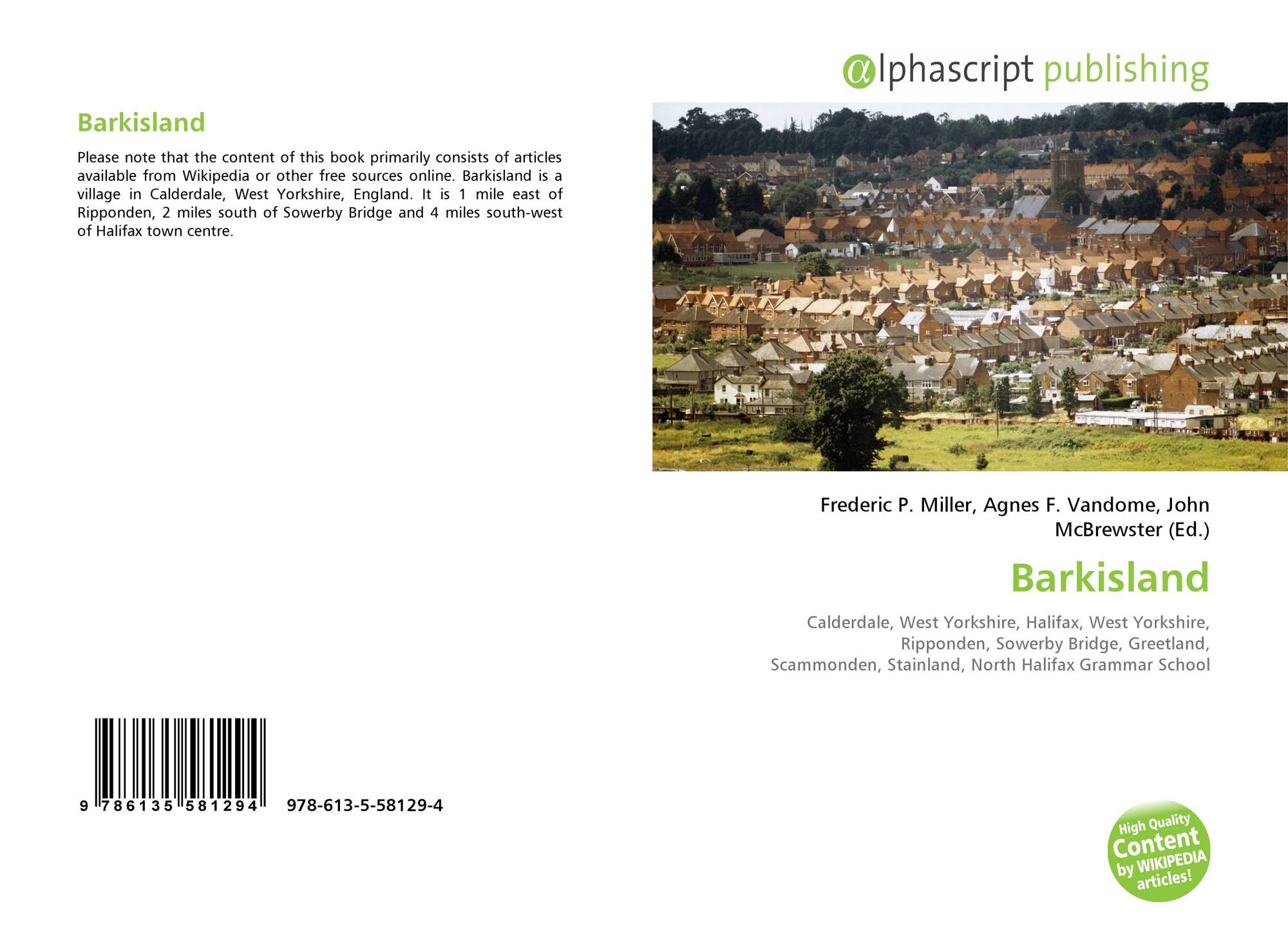 Barkisland

Please note that the content of this book primarily consists of articles available from Wikipedia or other free sources online. Barkisland is a village in Calderdale, West Yorkshire, England. It is 1 mile east of Ripponden, 2 miles south of Sowerby Bridge and 4 miles south-west of Halifax town centre.

9 786135 581294 978-613-5-58129-4

@lphascript publishing

Frederic P. Miller, Agnes F. Vandome, John McBrewster (Ed.)

Barkisland

Calderdale, West Yorkshire, Halifax, West Yorkshire, Ripponden, Sowerby Bridge, Greetland, Scammonden, Stainland, North Halifax Grammar School

High Quality Content by WIKIPEDIA articles!